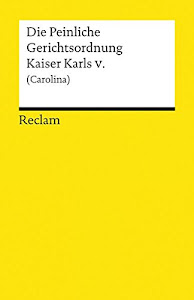 Die Peinliche Gerichtsordnung Kaiser Karls v.
(Carolina)

Reclam